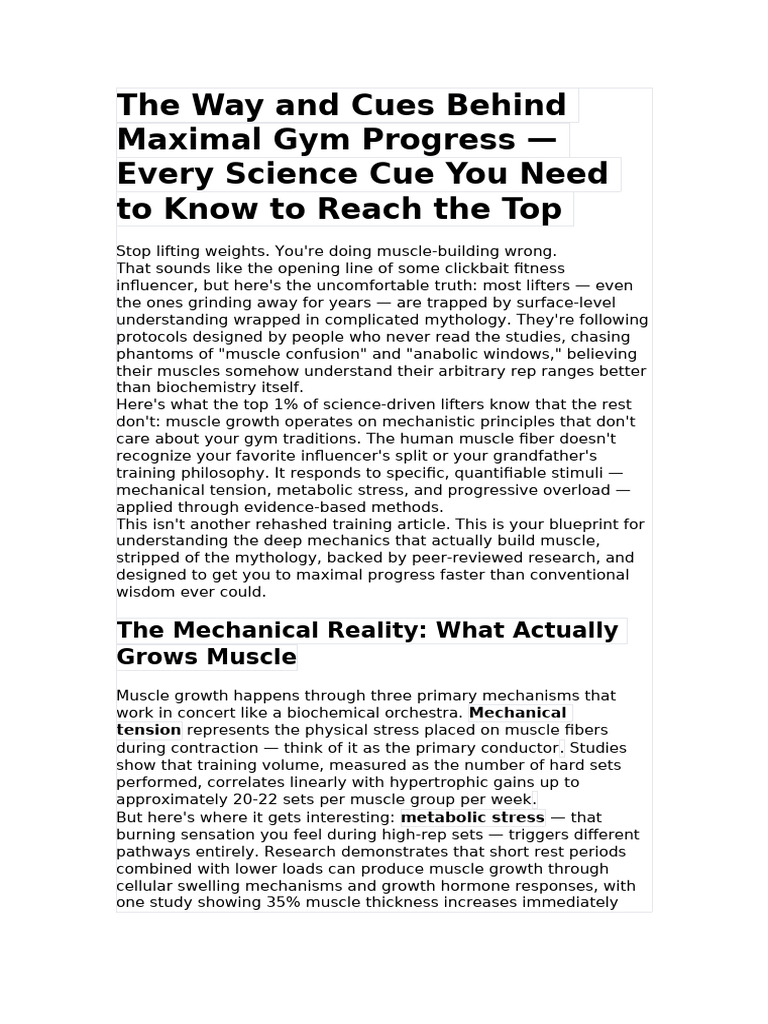 The Way and Cues Behind Maximal Gym Progress — Every Science Cue You Need to Know to Reach the Top

Stop lifting weights. You're doing muscle-building wrong.

That sounds like the opening line of some clickbait fitness influencer, but here's the uncomfortable truth: most lifters — even the ones grinding away for years — are trapped by surface-level understanding wrapped in complicated mythology. They're following protocols designed by people who never read the studies, chasing phantoms of "muscle confusion" and "anabolic windows," believing their muscles somehow understand their arbitrary rep ranges better than biochemistry itself.

Here's what the top 1% of science-driven lifters know that the rest don't: muscle growth operates on mechanistic principles that don't care about your gym traditions. The human muscle fiber doesn't recognize your favorite influencer's split or your grandfather's training philosophy. It responds to specific, quantifiable stimuli — mechanical tension, metabolic stress, and progressive overload — applied through evidence-based methods.

This isn't another rehashed training article. This is your blueprint for understanding the deep mechanics that actually build muscle, stripped of the mythology, backed by peer-reviewed research, and designed to get you to maximal progress faster than conventional wisdom ever could.

The Mechanical Reality: What Actually Grows Muscle

Muscle growth happens through three primary mechanisms that work in concert like a biochemical orchestra. Mechanical tension represents the physical stress placed on muscle fibers during contraction — think of it as the primary conductor. Studies show that training volume, measured as the number of hard sets performed, correlates linearly with hypertrophic gains up to approximately 20-22 sets per muscle group per week.

But here's where it gets interesting: metabolic stress — that burning sensation you feel during high-rep sets — triggers different pathways entirely. Research demonstrates that short rest periods combined with lower loads can produce muscle growth through cellular swelling mechanisms and growth hormone responses, with one study showing 35% muscle thickness increases immediately